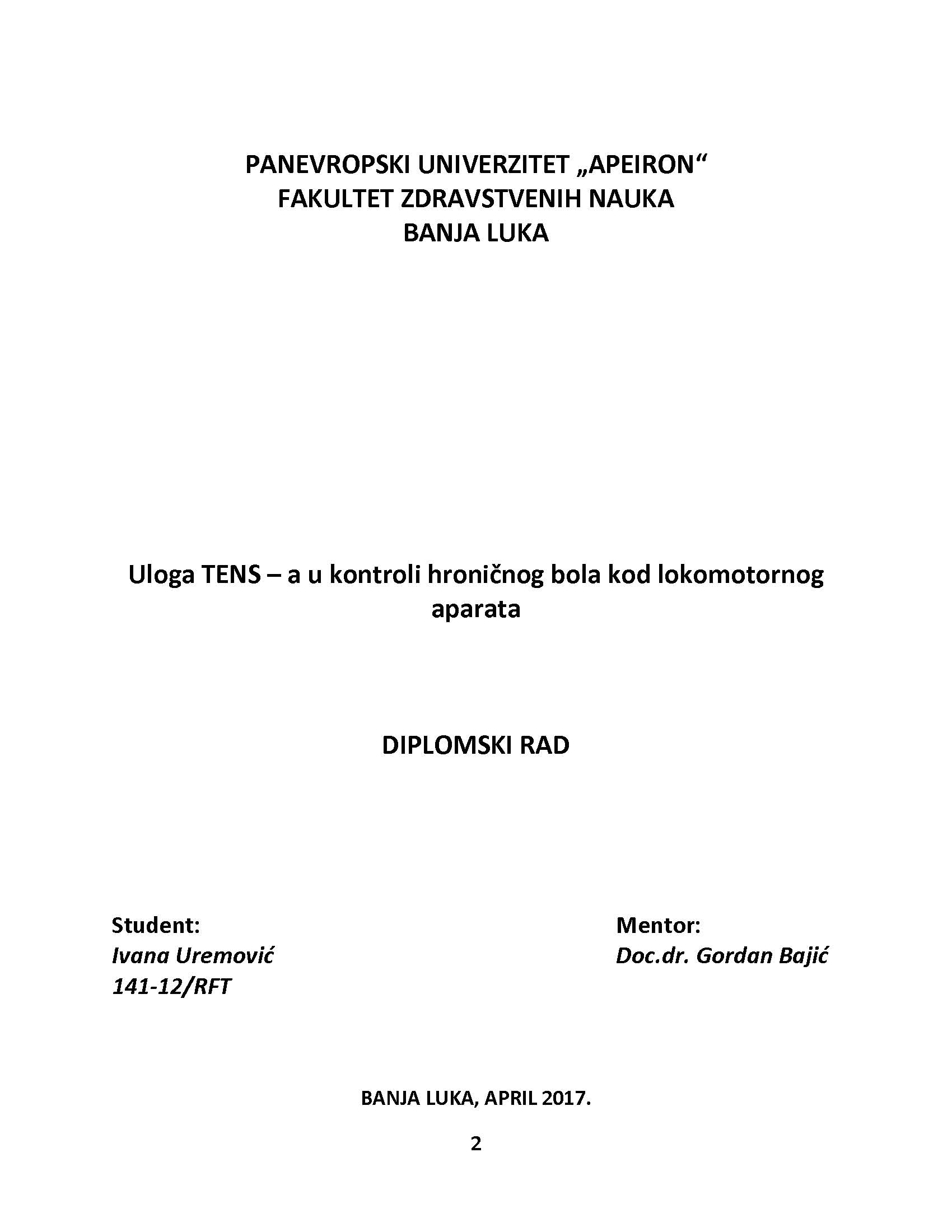 PANEVROPSKI UNIVERZITET „APEIRON“
FAKULTET ZDRAVSTVENIH NAUKA
BANJA LUKA

Uloga TENS – a u kontroli hroničnog bola kod lokomotornog aparata

DIPLOMSKI RAD

Student:
Ivana Uremović
141-12/RFT

Mentor:
Doc.dr. Gordan Bajić

BANJA LUKA, APRIL 2017.

2